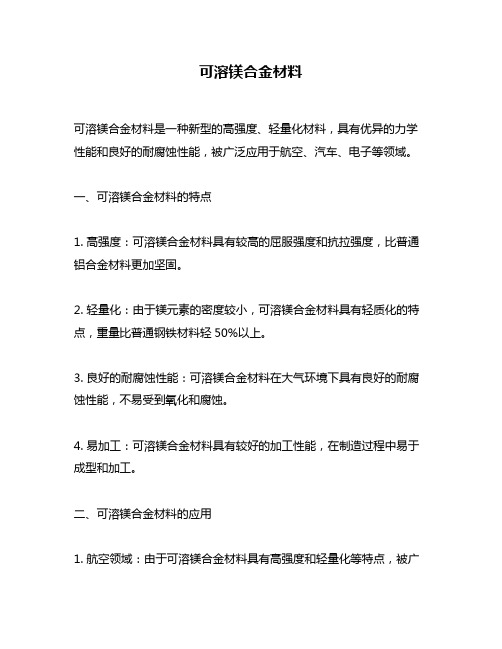 可溶镁合金材料

可溶镁合金材料是一种新型的高强度、轻量化材料，具有优异的力学性能和良好的耐腐蚀性能，被广泛应用于航空、汽车、电子等领域。

一、可溶镁合金材料的特点

1. 高强度：可溶镁合金材料具有较高的屈服强度和抗拉强度，比普通铝合金材料更加坚固。

2. 轻量化：由于镁元素的密度较小，可溶镁合金材料具有轻质化的特点，重量比普通钢铁材料轻 50%以上。

3. 良好的耐腐蚀性能：可溶镁合金材料在大气环境下具有良好的耐腐蚀性能，不易受到氧化和腐蚀。

4. 易加工：可溶镁合金材料具有较好的加工性能，在制造过程中易于成型和加工。

二、可溶镁合金材料的应用

1. 航空领域：由于可溶镁合金材料具有高强度和轻量化等特点，被广